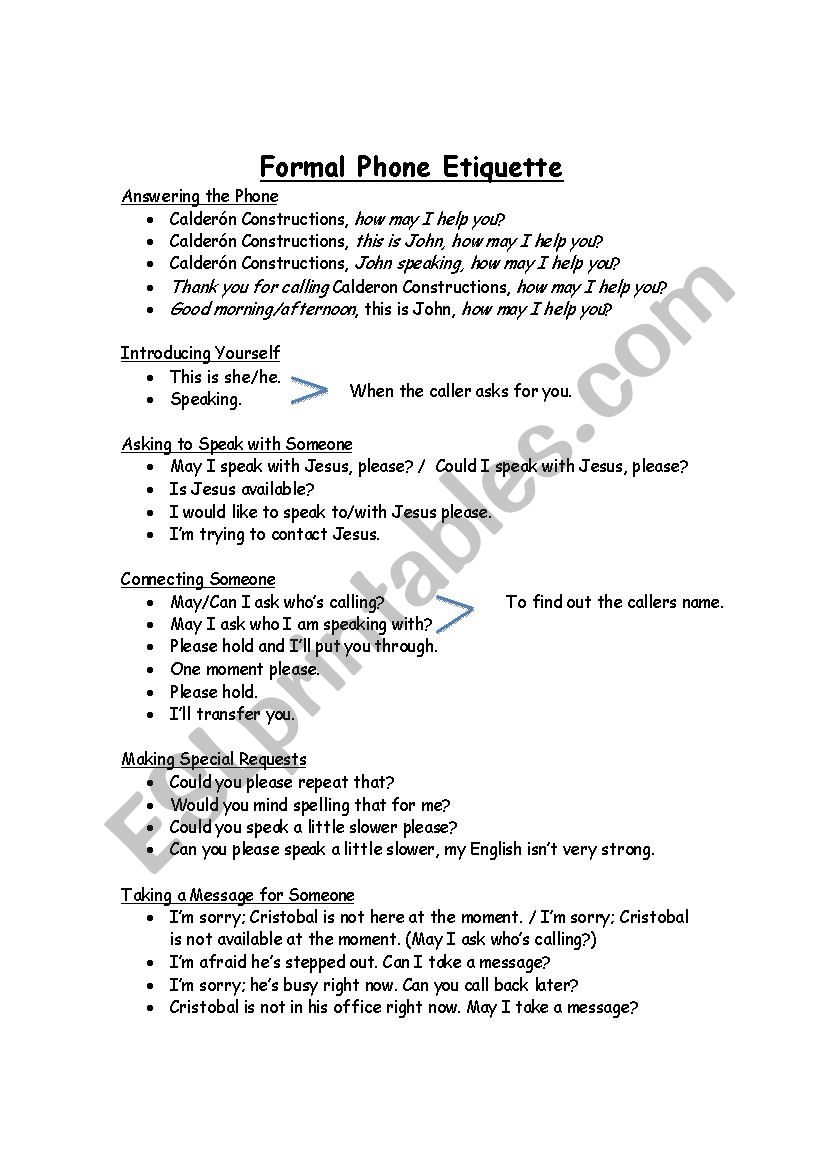 Formal Phone Etiquette

Answering the Phone

- Calderón Constructions, how may I help you?
- Calderón Constructions, this is John, how may I help you?
- Calderón Constructions, John speaking, how may I help you?
- Thank you for calling Calderon Constructions, how may I help you?
- Good morning/afternoon, this is John, how may I help you?

Introducing Yourself

- This is she/he.
- Speaking.

When the caller asks for you.

Asking to Speak with Someone

- May I speak with Jesus, please? / Could I speak with Jesus, please?
- Is Jesus available?
- I would like to speak to/with Jesus please.
- I'm trying to contact Jesus.

Connecting Someone

- May/Can I ask who's calling?
- May I ask who I am speaking with?

To find out the callers name.

- Please hold and I'll put you through.
- One moment please.
- Please hold.
- I'll transfer you.

Making Special Requests

- Could you please repeat that?
- Would you mind spelling that for me?
- Could you speak a little slower please?
- Can you please speak a little slower, my English isn't very strong.

Taking a Message for Someone

- I'm sorry; Cristobal is not here at the moment. / I'm sorry; Cristobal is not available at the moment. (May I ask who's calling?)
- I'm afraid he's stepped out. Can I take a message?
- I'm sorry; he's busy right now. Can you call back later?
- Cristobal is not in his office right now. May I take a message?

ESLprintables.com